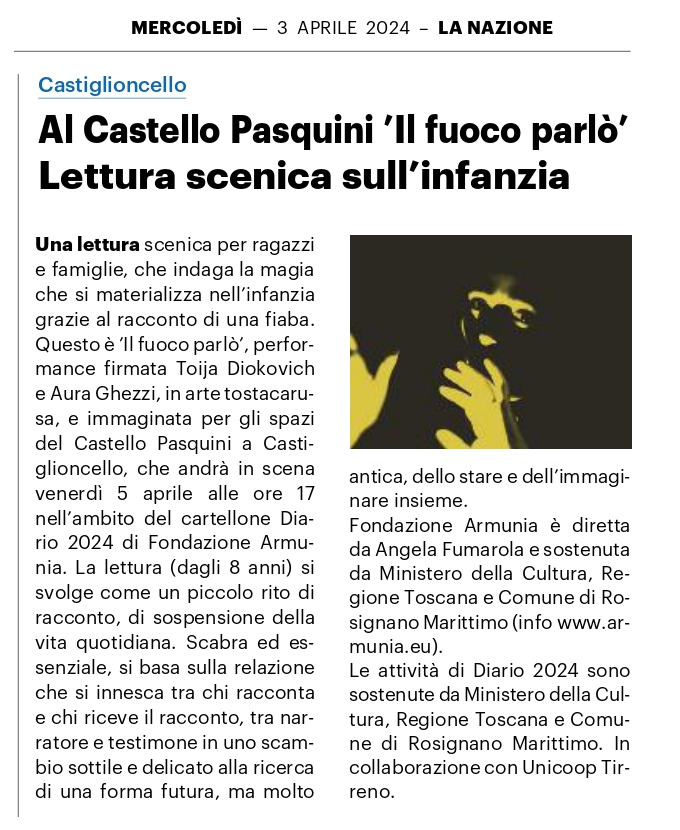 MERCOLEDÌ — 3 APRILE 2024 – LA NAZIONE

Castiglioncello

Al Castello Pasquini 'Il fuoco parlò' Lettura scenica sull'infanzia

Una lettura scenica per ragazzi e famiglie, che indaga la magia che si materializza nell'infanzia grazie al racconto di una fiaba. Questo è 'Il fuoco parlò', performance firmata Toija Diokovich e Aura Ghezzi, in arte tostacarusa, e immaginata per gli spazi del Castello Pasquini a Castiglioncello, che andrà in scena venerdì 5 aprile alle ore 17 nell'ambito del cartellone Diario 2024 di Fondazione Armunia. La lettura (dagli 8 anni) si svolge come un piccolo rito di racconto, di sospensione della vita quotidiana. Scabra ed essenziale, si basa sulla relazione che si innesca tra chi racconta e chi riceve il racconto, tra narratore e testimone in uno scambio sottile e delicato alla ricerca di una forma futura, ma molto antica, dello stare e dell'immaginare insieme.

Fondazione Armunia è diretta da Angela Fumarola e sostenuta da Ministero della Cultura, Regione Toscana e Comune di Rosignano Marittimo (info www.armunia.eu).

Le attività di Diario 2024 sono sostenute da Ministero della Cultura, Regione Toscana e Comune di Rosignano Marittimo. In collaborazione con Unicoop Tirreno.